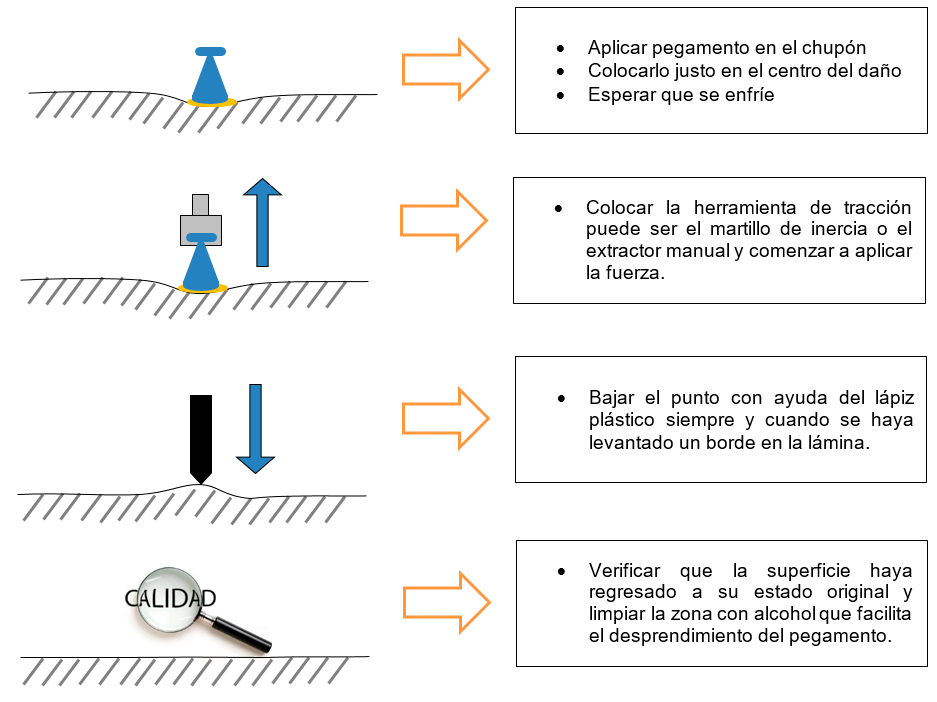 - Aplicar pegamento en el chupón
- Colocarlo justo en el centro del daño
- Esperar que se enfríe

- Colocar la herramienta de tracción puede ser el martillo de inercia o el extractor manual y comenzar a aplicar la fuerza.

- Bajar el punto con ayuda del lápiz plástico siempre y cuando se haya levantado un borde en la lámina.

CALIDAD

- Verificar que la superficie haya regresado a su estado original y limpiar la zona con alcohol que facilita el desprendimiento del pegamento.